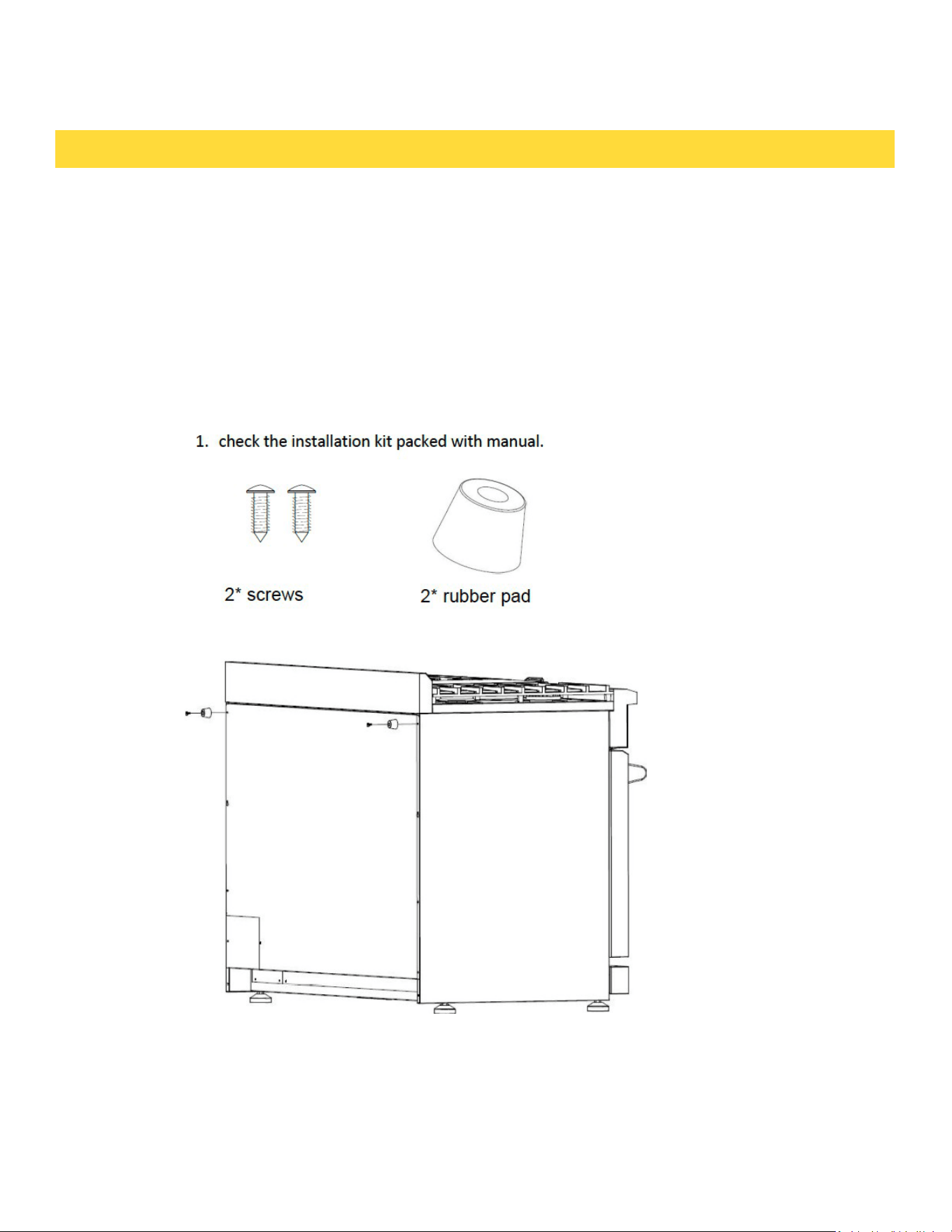 1. check the installation kit packed with manual.

2* screws

2* rubber pad